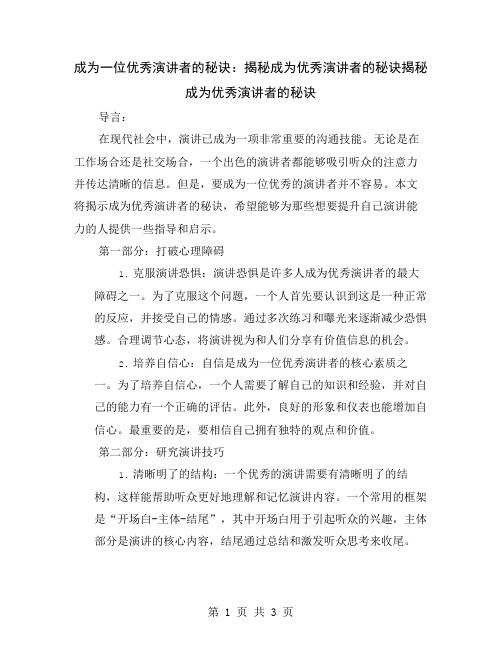 成为一位优秀演讲者的秘诀：揭秘成为优秀演讲者的秘诀揭秘成为优秀演讲者的秘诀

导言：

在现代社会中，演讲已成为一项非常重要的沟通技能。无论是在工作场合还是社交场合，一个出色的演讲者都能够吸引听众的注意力并传达清晰的信息。但是，要成为一位优秀的演讲者并不容易。本文将揭示成为优秀演讲者的秘诀，希望能够为那些想要提升自己演讲能力的人提供一些指导和启示。

第一部分：打破心理障碍

1. 克服演讲恐惧：演讲恐惧是许多人成为优秀演讲者的最大障碍之一。为了克服这个问题，一个人首先要认识到这是一种正常的反应，并接受自己的情感。通过多次练习和曝光来逐渐减少恐惧感。合理调节心态，将演讲视为和人们分享有价值信息的机会。

2. 培养自信心：自信是成为一位优秀演讲者的核心素质之一。为了培养自信心，一个人需要了解自己的知识和经验，并对自己的能力有一个正确的评估。此外，良好的形象和仪表也能增加自信心。最重要的是，要相信自己拥有独特的观点和价值。

第二部分：研究演讲技巧

1. 清晰明了的结构：一个优秀的演讲需要有清晰明了的结构，这样能帮助听众更好地理解和记忆演讲内容。一个常用的框架是“开场白-主体-结尾”，其中开场白用于引起听众的兴趣，主体部分是演讲的核心内容，结尾通过总结和激发听众思考来收尾。

第 1 页 共 3 页